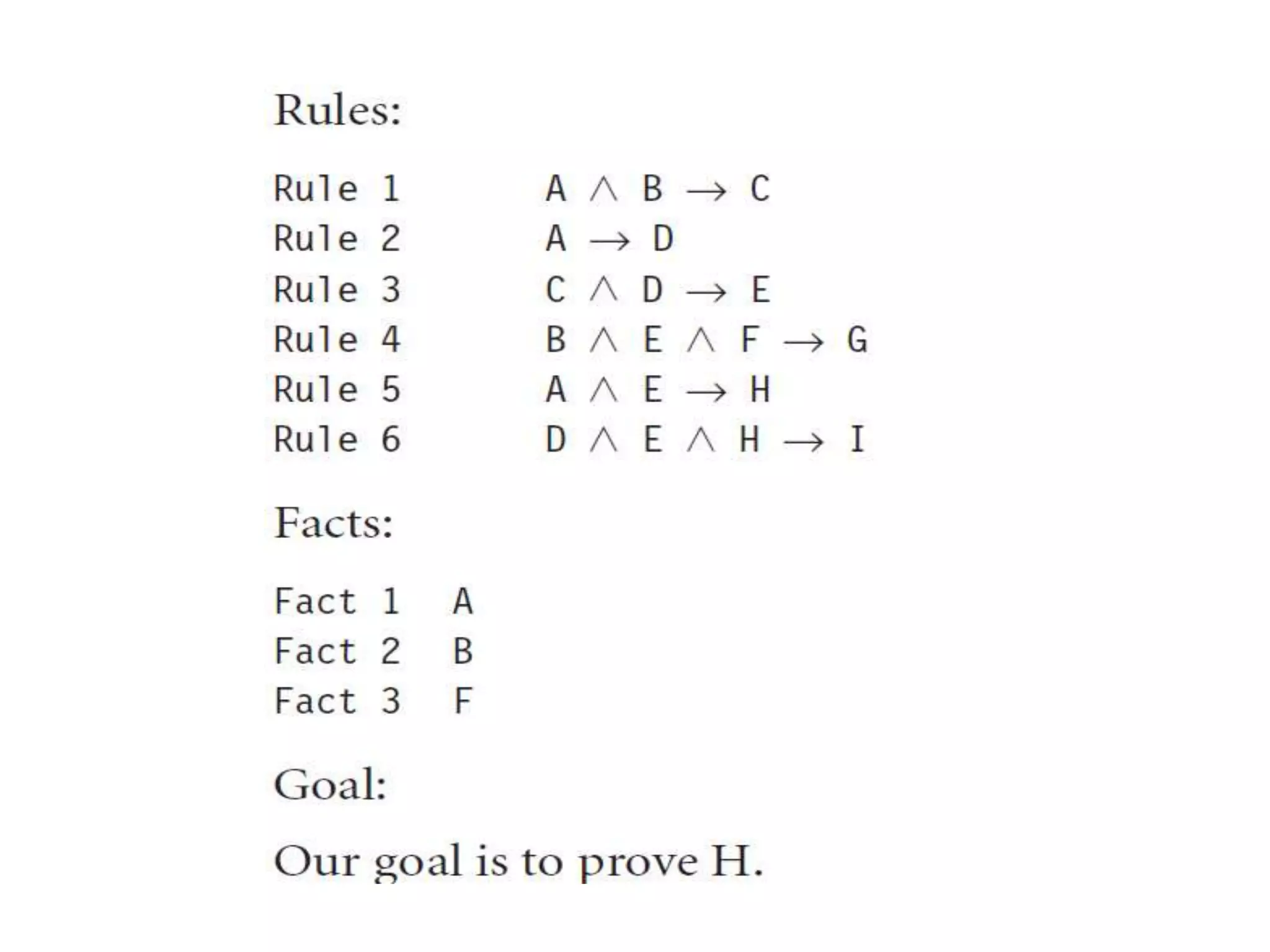 Rules:

Rule 1 $A \wedge B \rightarrow C$
Rule 2 $A \rightarrow D$
Rule 3 $C \wedge D \rightarrow E$
Rule 4 $B \wedge E \wedge F \rightarrow G$
Rule 5 $A \wedge E \rightarrow H$
Rule 6 $D \wedge E \wedge H \rightarrow I$

Facts:

Fact 1 A
Fact 2 B
Fact 3 F

Goal:

Our goal is to prove H.